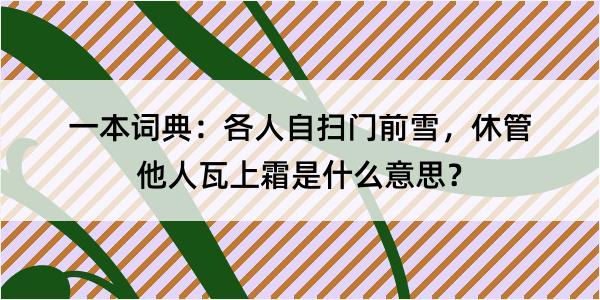 一本词典：各人自扫门前雪，休管他人瓦上霜是什么意思？